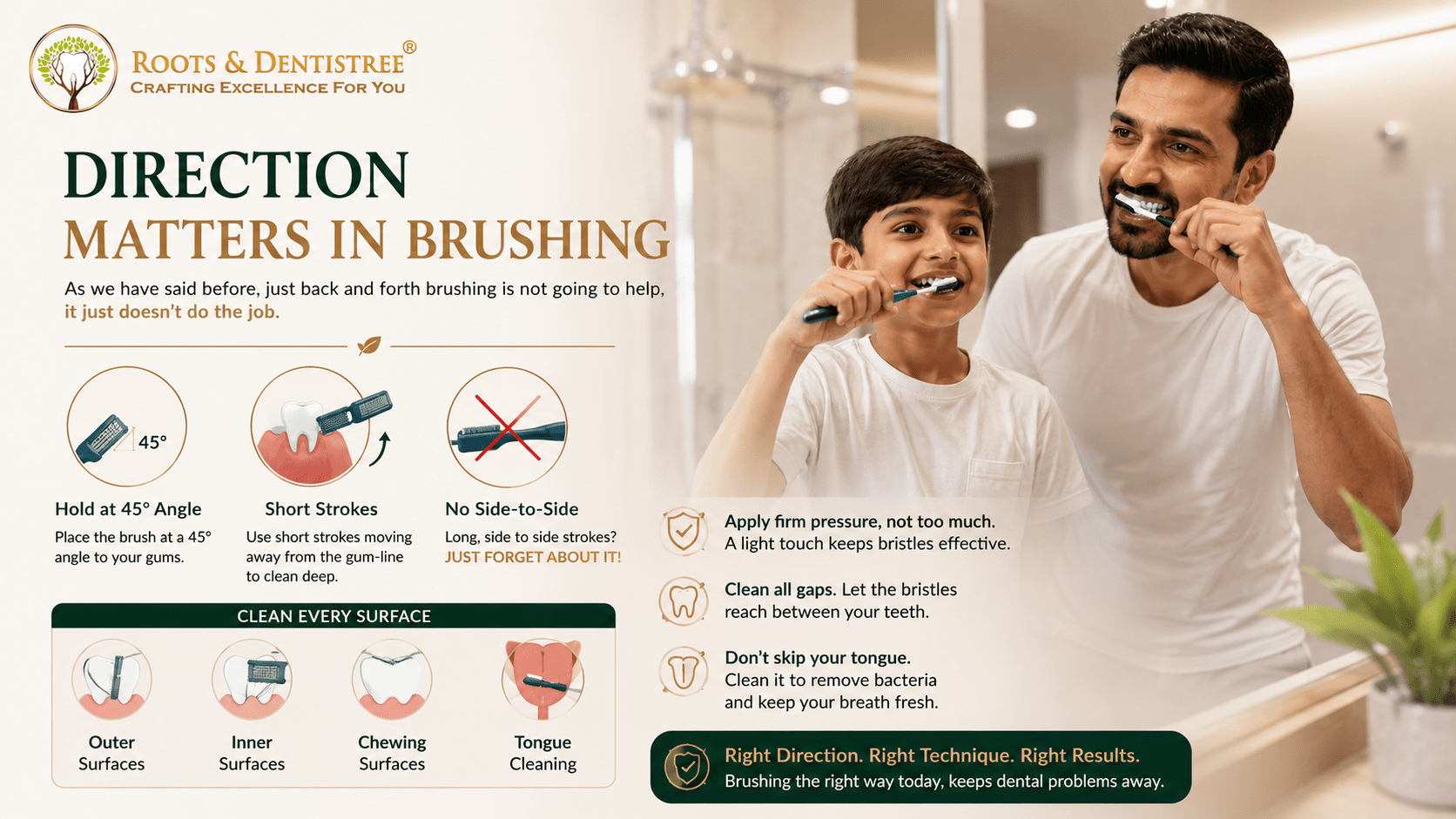 ROOTS & DENTISTREE®
CRAFTING EXCELLENCE FOR YOU

DIRECTION
MATTERS IN BRUSHING

As we have said before, just back and forth brushing is not going to help, it just doesn't do the job.

45°

Hold at 45° Angle
Place the brush at a 45° angle to your gums.

Short Strokes
Use short strokes moving away from the gum-line to clean deep.

No Side-to-Side
Long, side to side strokes? JUST FORGET ABOUT IT!

CLEAN EVERY SURFACE

Outer Surfaces

Inner Surfaces

Chewing Surfaces

Tongue Cleaning

Apply firm pressure, not too much.
A light touch keeps bristles effective.

Clean all gaps. Let the bristles reach between your teeth.

Don't skip your tongue.
Clean it to remove bacteria and keep your breath fresh.

Right Direction. Right Technique. Right Results.
Brushing the right way today, keeps dental problems away.